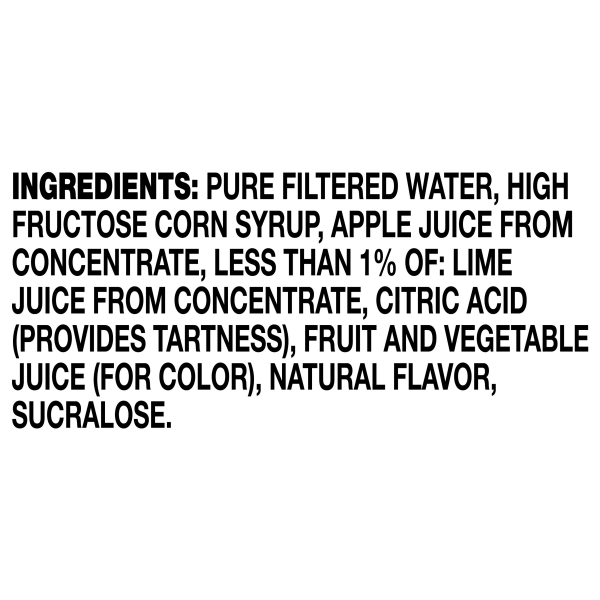 INGREDIENTS: PURE FILTERED WATER, HIGH FRUCTOSE CORN SYRUP, APPLE JUICE FROM CONCENTRATE, LESS THAN 1% OF: LIME JUICE FROM CONCENTRATE, CITRIC ACID (PROVIDES TARTNESS), FRUIT AND VEGETABLE JUICE (FOR COLOR), NATURAL FLAVOR, SUCRALOSE.